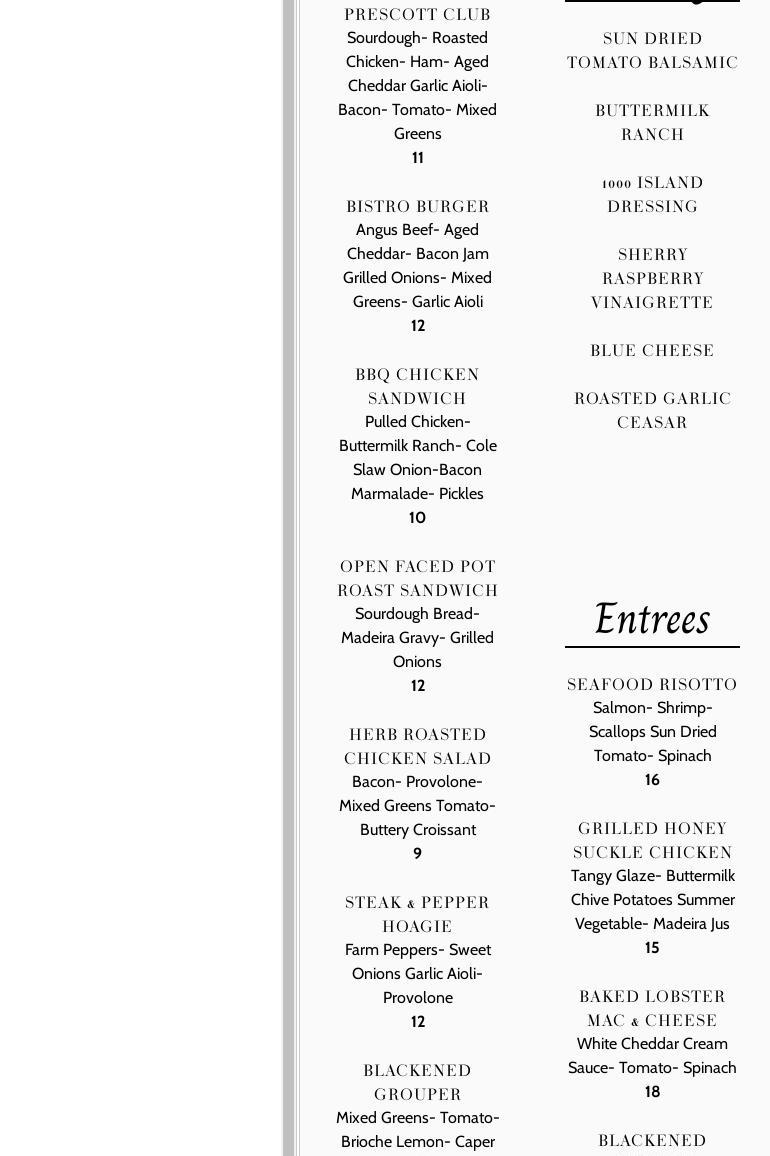 PRESCOTT CLUB
Sourdough- Roasted Chicken- Ham- Aged Cheddar Garlic Aioli- Bacon- Tomato- Mixed Greens
11

BISTRO BURGER
Angus Beef- Aged Cheddar- Bacon Jam Grilled Onions- Mixed Greens- Garlic Aioli
12

BBQ CHICKEN SANDWICH
Pulled Chicken- Buttermilk Ranch- Cole Slaw Onion-Bacon Marmalade- Pickles
10

OPEN FACED POT ROAST SANDWICH
Sourdough Bread- Madeira Gravy- Grilled Onions
12

HERB ROASTED CHICKEN SALAD
Bacon- Provolone- Mixed Greens Tomato- Buttery Croissant
9

STEAK & PEPPER HOAGIE
Farm Peppers- Sweet Onions Garlic Aioli- Provolone
12

BLACKENED GROUPER
Mixed Greens- Tomato- Brioche Lemon- Caper

SUN DRIED TOMATO BALSAMIC

BUTTERMILK RANCH

1000 ISLAND DRESSING

SHERRY RASPBERRY VINAIGRETTE

BLUE CHEESE

ROASTED GARLIC CEASAR

Entrees

SEAFOOD RISOTTO
Salmon- Shrimp- Scallops Sun Dried Tomato- Spinach
16

GRILLED HONEY SUCKLE CHICKEN
Tangy Glaze- Buttermilk Chive Potatoes Summer Vegetable- Madeira Jus
15

BAKED LOBSTER MAC & CHEESE
White Cheddar Cream Sauce- Tomato- Spinach
18

BLACKENED